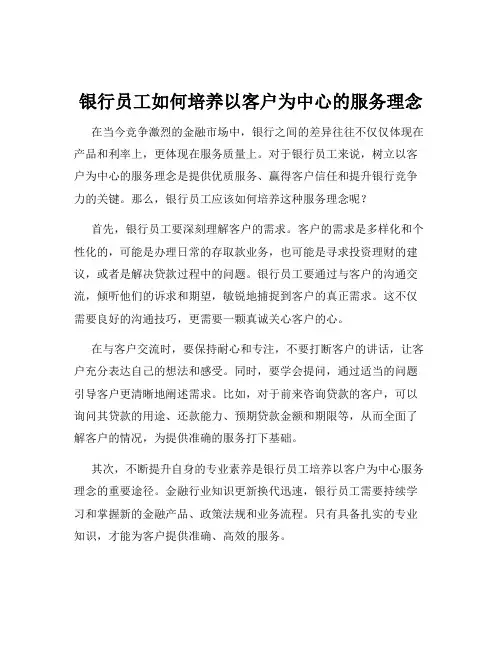 银行员工如何培养以客户为中心的服务理念

在当今竞争激烈的金融市场中，银行之间的差异往往不仅仅体现在产品和利率上，更体现在服务质量上。对于银行员工来说，树立以客户为中心的服务理念是提供优质服务、赢得客户信任和提升银行竞争力的关键。那么，银行员工应该如何培养这种服务理念呢？

首先，银行员工要深刻理解客户的需求。客户的需求是多样化和个性化的，可能是办理日常的存取款业务，也可能是寻求投资理财的建议，或者是解决贷款过程中的问题。银行员工要通过与客户的沟通交流，倾听他们的诉求和期望，敏锐地捕捉到客户的真正需求。这不仅需要良好的沟通技巧，更需要一颗真诚关心客户的心。

在与客户交流时，要保持耐心和专注，不要打断客户的讲话，让客户充分表达自己的想法和感受。同时，要学会提问，通过适当的问题引导客户更清晰地阐述需求。比如，对于前来咨询贷款的客户，可以询问其贷款的用途、还款能力、预期贷款金额和期限等，从而全面了解客户的情况，为提供准确的服务打下基础。

其次，不断提升自身的专业素养是银行员工培养以客户为中心服务理念的重要途径。金融行业知识更新换代迅速，银行员工需要持续学习和掌握新的金融产品、政策法规和业务流程。只有具备扎实的专业知识，才能为客户提供准确、高效的服务。